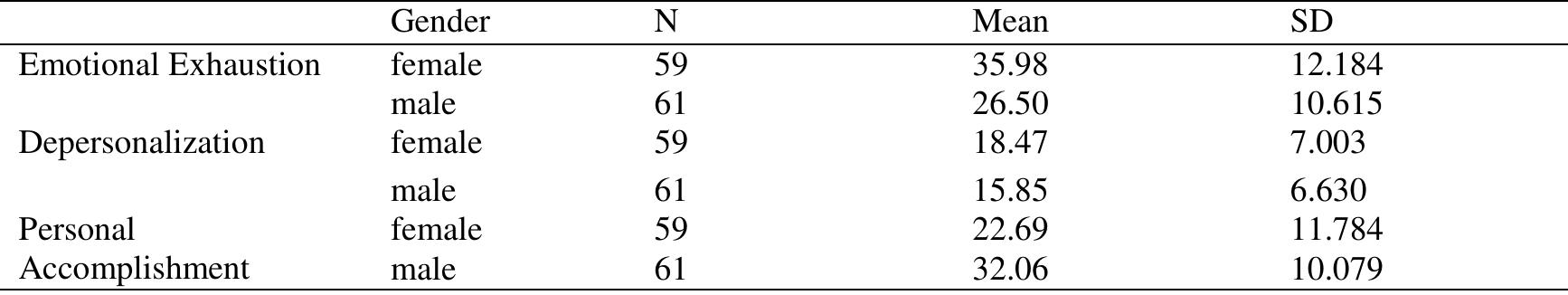 | | Gender | N | Mean | SD |
|---|---|---|---|---|
| Emotional Exhaustion | female | 59 | 35.98 | 12.184 |
| | male | 61 | 26.50 | 10.615 |
| Depersonalization | female | 59 | 18.47 | 7.003 |
| | male | 61 | 15.85 | 6.630 |
| Personal | female | 59 | 22.69 | 11.784 |
| Accomplishment | male | 61 | 32.06 | 10.079 |